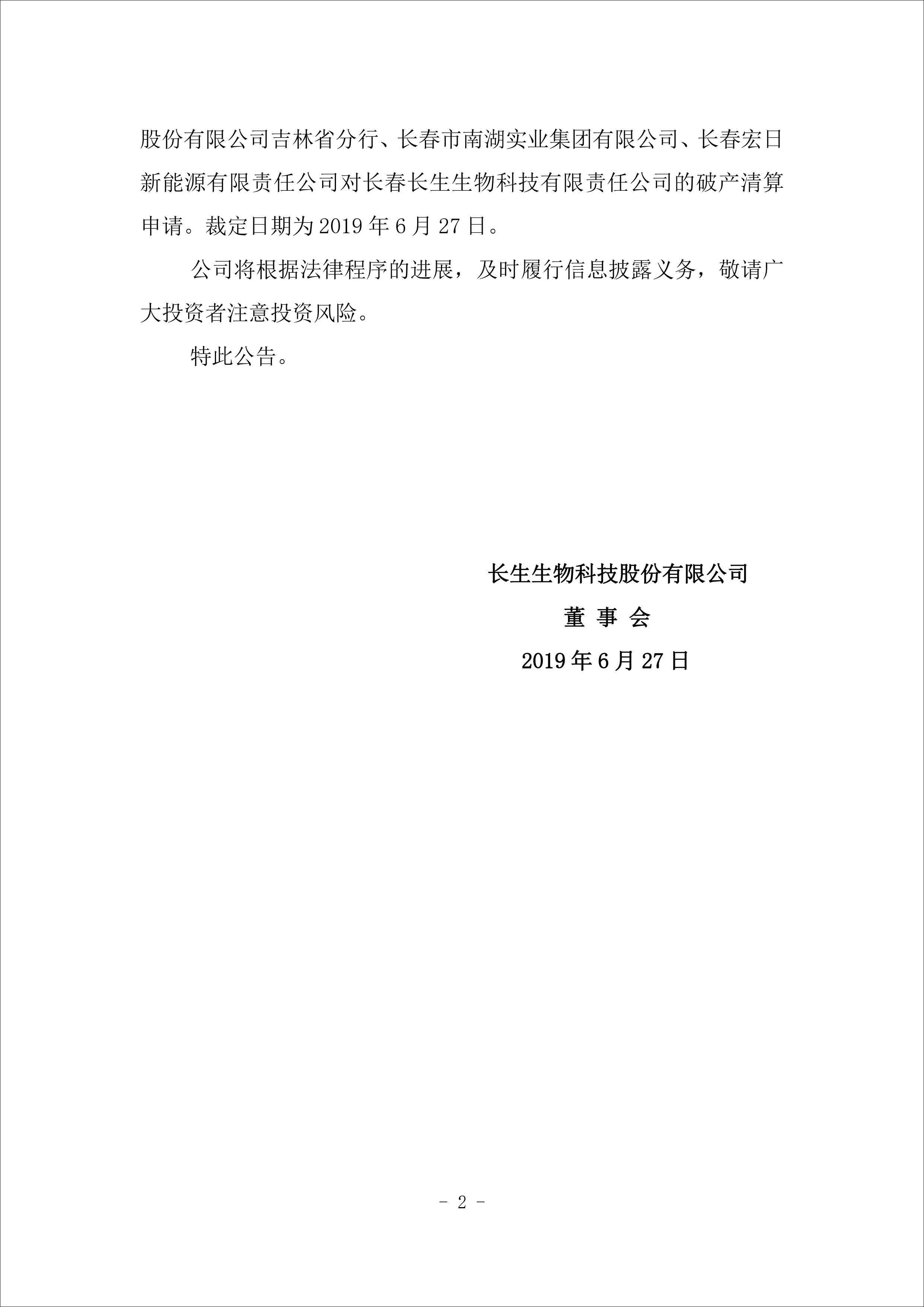 股份有限公司吉林省分行、长春市南湖实业集团有限公司、长春宏日新能源有限责任公司对长春长生生物科技有限责任公司的破产清算申请。裁定日期为 2019 年 6 月 27 日。

公司将根据法律程序的进展，及时履行信息披露义务，敬请广大投资者注意投资风险。

特此公告。

长生生物科技股份有限公司

董 事 会

2019 年 6 月 27 日

- 2 -